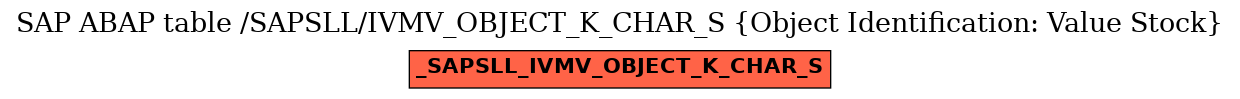 SAP ABAP table /SAPSLL/IVMV_OBJECT_K_CHAR_S {Object Identification: Value Stock}

_SAPSLL_IVMV_OBJECT_K_CHAR_S